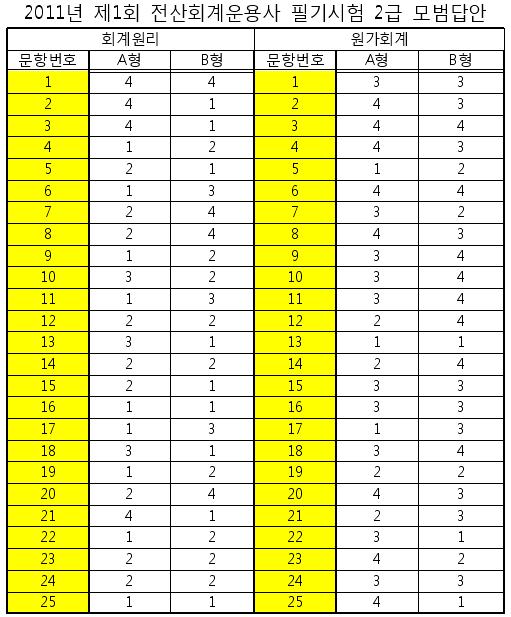 2011년 제1회 전산회계운용사 필기시험 2급 모범답안

| 회계원리 | | | 원가회계 | | |
|---|---|---|---|---|---|
| 문항번호 | A형 | B형 | 문항번호 | A형 | B형 |
| 1 | 4 | 4 | 1 | 3 | 3 |
| 2 | 4 | 1 | 2 | 4 | 3 |
| 3 | 4 | 1 | 3 | 4 | 4 |
| 4 | 1 | 2 | 4 | 4 | 3 |
| 5 | 2 | 1 | 5 | 1 | 2 |
| 6 | 1 | 3 | 6 | 4 | 4 |
| 7 | 2 | 4 | 7 | 3 | 2 |
| 8 | 2 | 4 | 8 | 4 | 3 |
| 9 | 1 | 2 | 9 | 3 | 4 |
| 10 | 3 | 2 | 10 | 3 | 4 |
| 11 | 1 | 3 | 11 | 3 | 4 |
| 12 | 2 | 2 | 12 | 2 | 4 |
| 13 | 3 | 1 | 13 | 1 | 1 |
| 14 | 2 | 2 | 14 | 2 | 4 |
| 15 | 2 | 1 | 15 | 3 | 3 |
| 16 | 1 | 1 | 16 | 3 | 3 |
| 17 | 1 | 3 | 17 | 1 | 3 |
| 18 | 3 | 1 | 18 | 3 | 4 |
| 19 | 1 | 2 | 19 | 2 | 2 |
| 20 | 2 | 4 | 20 | 4 | 3 |
| 21 | 4 | 1 | 21 | 2 | 3 |
| 22 | 1 | 2 | 22 | 3 | 1 |
| 23 | 2 | 2 | 23 | 4 | 2 |
| 24 | 2 | 2 | 24 | 3 | 3 |
| 25 | 1 | 1 | 25 | 4 | 1 |